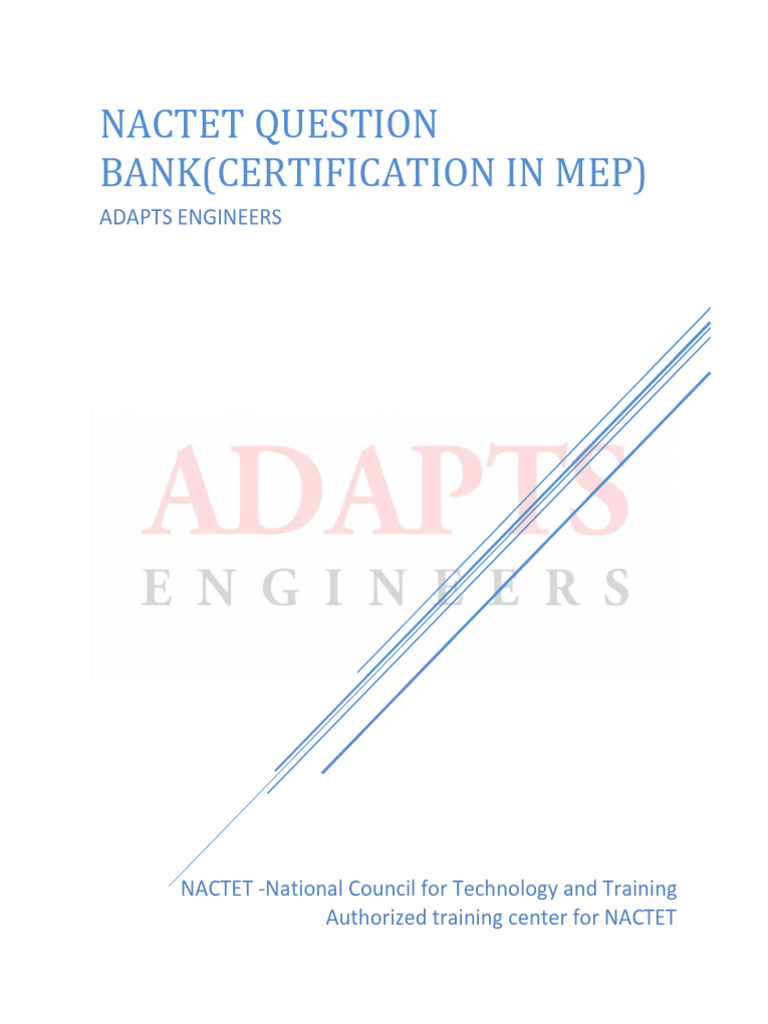 NACTET QUESTION BANK(CERTIFICATION IN MEP)

ADAPTS ENGINEERS

ADAPTS
ENGINEERS

NACTET -National Council for Technology and Training
Authorized training center for NACTET